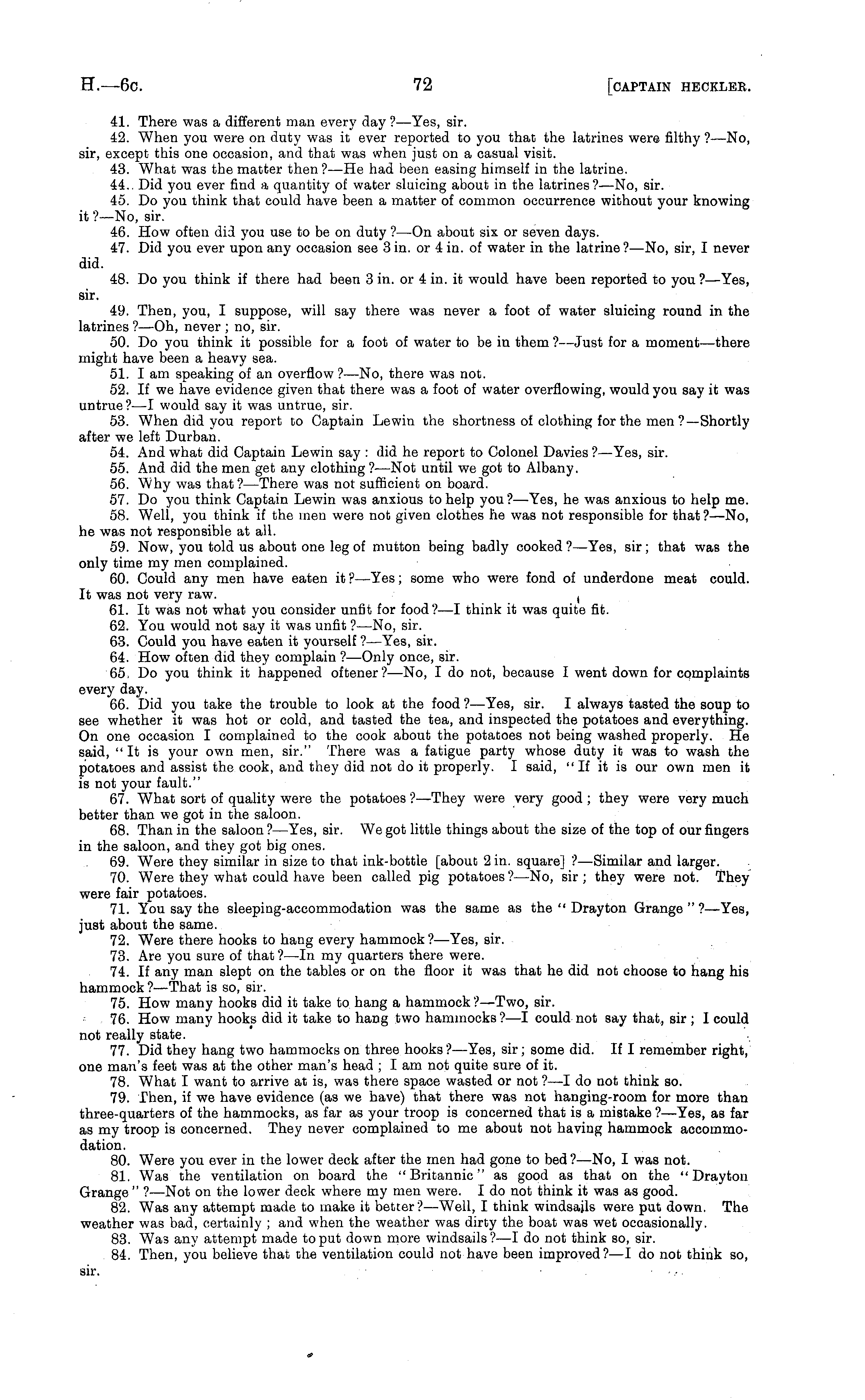 H.—6c. 72 [CAPTAIN HECKLER.

41. There was a different man every day?—Yes, sir.

42. When you were on duty was it ever reported to you that the latrines were filthy?—No, sir, except this one occasion, and that was when just on a casual visit.

43. What was the matter then?—He had been easing himself in the latrine.

44. Did you ever find a quantity of water sluicing about in the latrines?—No, sir.

45. Do you think that could have been a matter of common occurrence without your knowing it?—No, sir.

46. How often did you use to be on duty?—On about six or seven days.

47. Did you ever upon any occasion see 3 in. or 4 in. of water in the latrine?—No, sir, I never did.

48. Do you think if there had been 3 in. or 4 in. it would have been reported to you?—Yes, sir.

49. Then, you, I suppose, will say there was never a foot of water sluicing round in the latrines?—Oh, never; no, sir.

50. Do you think it possible for a foot of water to be in them?—Just for a moment—there might have been a heavy sea.

51. I am speaking of an overflow?—No, there was not.

52. If we have evidence given that there was a foot of water overflowing, would you say it was untrue?—I would say it was untrue, sir.

53. When did you report to Captain Lewin the shortness of clothing for the men?—Shortly after we left Durban.

54. And what did Captain Lewin say: did he report to Colonel Davies?—Yes, sir.

55. And did the men get any clothing?—Not until we got to Albany.

56. Why was that?—There was not sufficient on board.

57. Do you think Captain Lewin was anxious to help you?—Yes, he was anxious to help me.

58. Well, you think if the men were not given clothes he was not responsible for that?—No, he was not responsible at all.

59. Now, you told us about one leg of mutton being badly cooked?—Yes, sir; that was the only time my men complained.

60. Could any men have eaten it?—Yes; some who were fond of underdone meat could. It was not very raw.

61. It was not what you consider unfit for food?—I think it was quite fit.

62. You would not say it was unfit?—No, sir.

63. Could you have eaten it yourself?—Yes, sir.

64. How often did they complain?—Only once, sir.

65. Do you think it happened oftener?—No, I do not, because I went down for complaints every day.

66. Did you take the trouble to look at the food?—Yes, sir. I always tasted the soup to see whether it was hot or cold, and tasted the tea, and inspected the potatoes and everything. On one occasion I complained to the cook about the potatoes not being washed properly. He said, "It is your own men, sir." There was a fatigue party whose duty it was to wash the potatoes and assist the cook, and they did not do it properly. I said, "If it is our own men it is not your fault."

67. What sort of quality were the potatoes?—They were very good; they were very much better than we got in the saloon.

68. Than in the saloon?—Yes, sir. We got little things about the size of the top of our fingers in the saloon, and they got big ones.

69. Were they similar in size to that ink-bottle [about 2 in. square]?—Similar and larger.

70. Were they what could have been called pig potatoes?—No, sir; they were not. They were fair potatoes.

71. You say the sleeping-accommodation was the same as the "Drayton Grange"?—Yes, just about the same.

72. Were there hooks to hang every hammock?—Yes, sir.

73. Are you sure of that?—In my quarters there were.

74. If any man slept on the tables or on the floor it was that he did not choose to hang his hammock?—That is so, sir.

75. How many hooks did it take to hang a hammock?—Two, sir.

76. How many hooks did it take to hang two hammocks?—I could not say that, sir; I could not really state.

77. Did they hang two hammocks on three hooks?—Yes, sir; some did. If I remember right, one man's feet was at the other man's head; I am not quite sure of it.

78. What I want to arrive at is, was there space wasted or not?—I do not think so.

79. Then, if we have evidence (as we have) that there was not hanging-room for more than three-quarters of the hammocks, as far as your troop is concerned that is a mistake?—Yes, as far as my troop is concerned. They never complained to me about not having hammock accommodation.

80. Were you ever in the lower deck after the men had gone to bed?—No, I was not.

81. Was the ventilation on board the "Britannic" as good as that on the "Drayton Grange"?—Not on the lower deck where my men were. I do not think it was as good.

82. Was any attempt made to make it better?—Well, I think windsails were put down. The weather was bad, certainly; and when the weather was dirty the boat was wet occasionally.

83. Was any attempt made to put down more windsails?—I do not think so, sir.

84. Then, you believe that the ventilation could not have been improved?—I do not think so, sir.